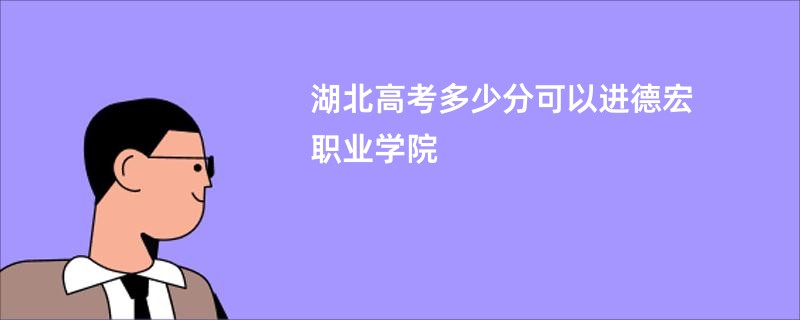 湖北高考多少分可以进德宏职业学院